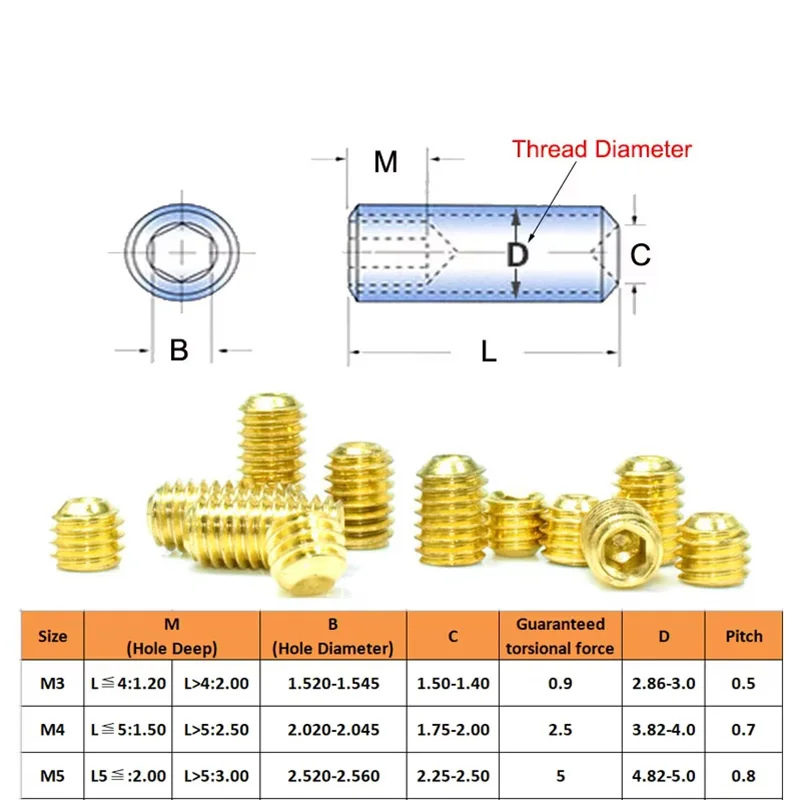 M

Thread Diameter

D

C

B

L

| Size | M (Hole Deep) | | B (Hole Diameter) | C | Guaranteed torsional force | D | Pitch |
|---|---|---|---|---|---|---|---|
| M3 | L≦4:1.20 | L>4:2.00 | 1.520-1.545 | 1.50-1.40 | 0.9 | 2.86-3.0 | 0.5 |
| M4 | L≦5:1.50 | L>5:2.50 | 2.020-2.045 | 1.75-2.00 | 2.5 | 3.82-4.0 | 0.7 |
| M5 | L5≦:2.00 | L>5:3.00 | 2.520-2.560 | 2.25-2.50 | 5 | 4.82-5.0 | 0.8 |